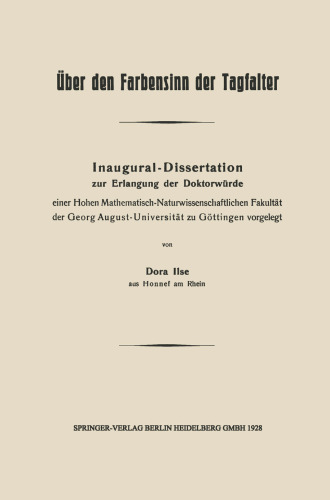 Über den Farbensinn der Tagfalter

Inaugural-Dissertation
zur Erlangung der Doktorwürde
einer Hohen Mathematisch-Naturwissenschaftlichen Fakultät der Georg August-Universität zu Göttingen vorgelegt

von

Dora Ilse
aus Honnef am Rhein

SPRINGER-VERLAG BERLIN HEIDELBERG GMBH 1928